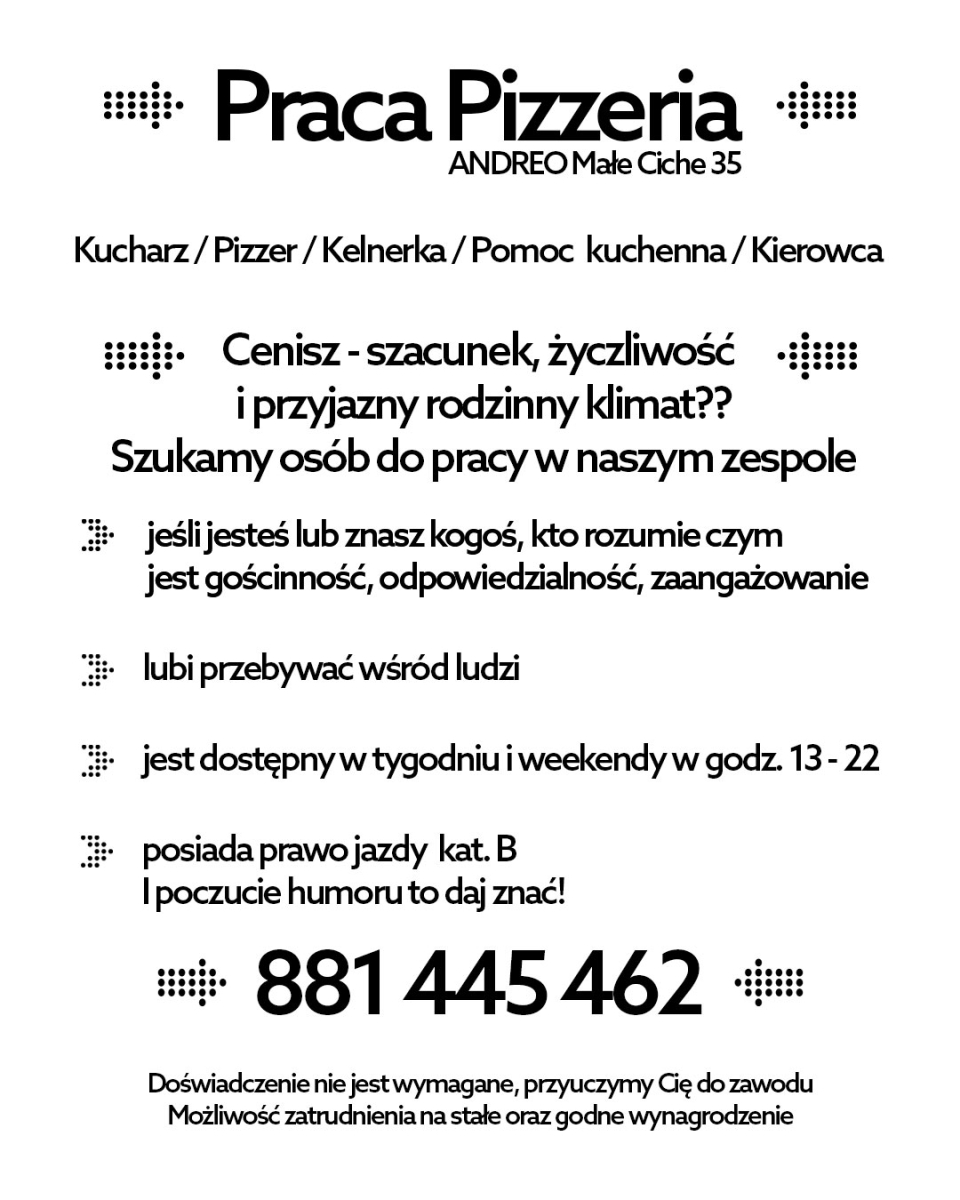 Praca Pizzeria
ANDREO Małe Ciche 35

Kucharz / Pizzer / Kelnerka / Pomoc kuchenna / Kierowca

Cenisz - szacunek, życzliwość i przyjazny rodzinny klimat?? Szukamy osób do pracy w naszym zespole

jeśli jesteś lub znasz kogoś, kto rozumie czym jest gościnność, odpowiedzialność, zaangażowanie

lubi przebywać wśród ludzi

jest dostępny w tygodniu i weekendy w godz. 13 - 22

posiada prawo jazdy kat. B
I poczucie humoru to daj znać!

881 445 462

Doświadczenie nie jest wymagane, przyuczymy Cię do zawodu
Możliwość zatrudnienia na stałe oraz godne wynagrodzenie